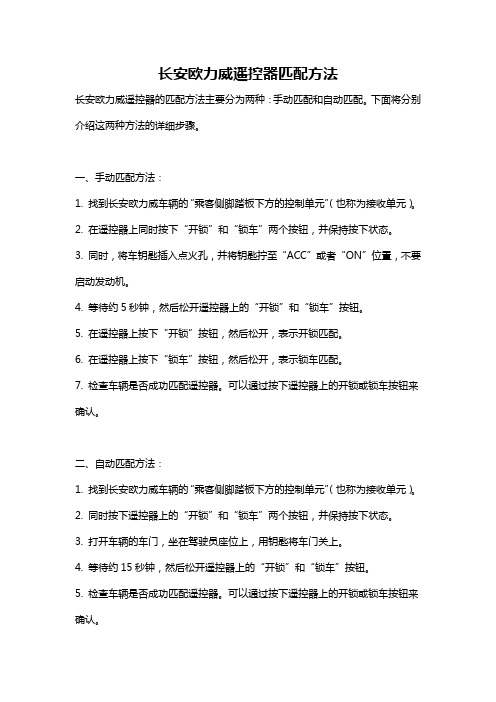 长安欧力威遥控器匹配方法

长安欧力威遥控器的匹配方法主要分为两种：手动匹配和自动匹配。下面将分别介绍这两种方法的详细步骤。

一、手动匹配方法：

1. 找到长安欧力威车辆的“乘客侧脚踏板下方的控制单元”（也称为接收单元）。

2. 在遥控器上同时按下“开锁”和“锁车”两个按钮，并保持按下状态。

3. 同时，将车钥匙插入点火孔，并将钥匙拧至“ACC”或者“ON”位置，不要启动发动机。

4. 等待约 5 秒钟，然后松开遥控器上的“开锁”和“锁车”按钮。

5. 在遥控器上按下“开锁”按钮，然后松开，表示开锁匹配。

6. 在遥控器上按下“锁车”按钮，然后松开，表示锁车匹配。

7. 检查车辆是否成功匹配遥控器。可以通过按下遥控器上的开锁或锁车按钮来确认。

二、自动匹配方法：

1. 找到长安欧力威车辆的“乘客侧脚踏板下方的控制单元”（也称为接收单元）。

2. 同时按下遥控器上的“开锁”和“锁车”两个按钮，并保持按下状态。

3. 打开车辆的车门，坐在驾驶员座位上，用钥匙将车门关上。

4. 等待约 15 秒钟，然后松开遥控器上的“开锁”和“锁车”按钮。

5. 检查车辆是否成功匹配遥控器。可以通过按下遥控器上的开锁或锁车按钮来确认。